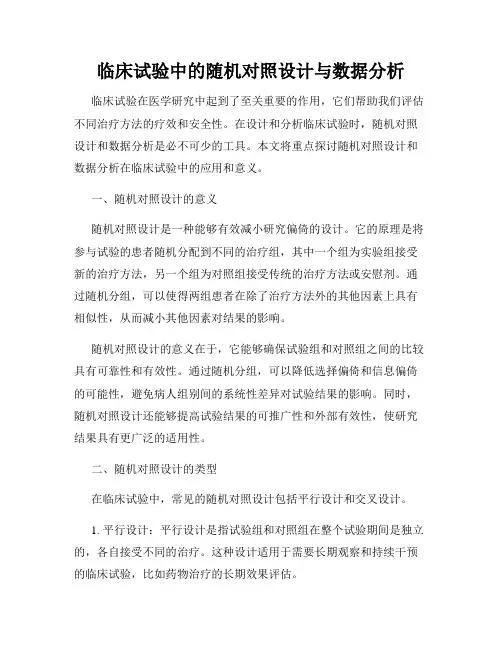 临床试验中的随机对照设计与数据分析

临床试验在医学研究中起到了至关重要的作用，它们帮助我们评估不同治疗方法的疗效和安全性。在设计和分析临床试验时，随机对照设计和数据分析是必不可少的工具。本文将重点探讨随机对照设计和数据分析在临床试验中的应用和意义。

一、随机对照设计的意义

随机对照设计是一种能够有效减小研究偏倚的设计。它的原理是将参与试验的患者随机分配到不同的治疗组，其中一个组为实验组接受新的治疗方法，另一个组为对照组接受传统的治疗方法或安慰剂。通过随机分组，可以使得两组患者在除了治疗方法外的其他因素上具有相似性，从而减小其他因素对结果的影响。

随机对照设计的意义在于，它能够确保试验组和对照组之间的比较具有可靠性和有效性。通过随机分组，可以降低选择偏倚和信息偏倚的可能性，避免病人组别间的系统性差异对试验结果的影响。同时，随机对照设计还能够提高试验结果的可推广性和外部有效性，使研究结果具有更广泛的适用性。

二、随机对照设计的类型

在临床试验中，常见的随机对照设计包括平行设计和交叉设计。

1. 平行设计：平行设计是指试验组和对照组在整个试验期间是独立的，各自接受不同的治疗。这种设计适用于需要长期观察和持续干预的临床试验，比如药物治疗的长期效果评估。